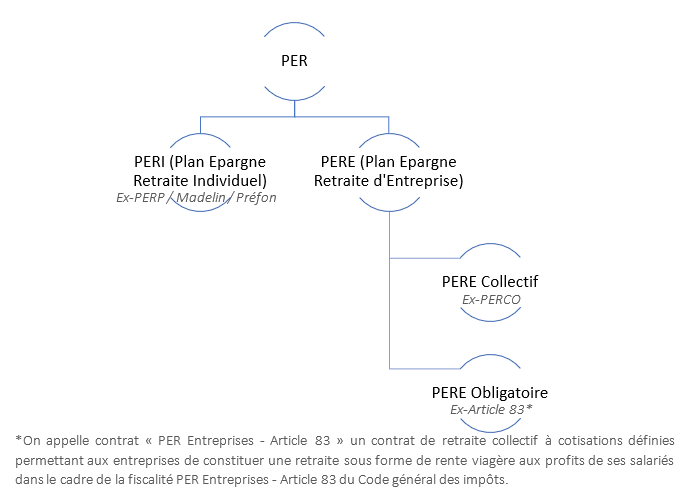 PER

PERI (Plan Epargne Retraite Individuel)
Ex-PERP / Madelin / Préfon

PERE (Plan Epargne Retraite d'Entreprise)

PERE Collectif
Ex-PERCO

PERE Obligatoire
Ex-Article 83*

*On appelle contrat « PER Entreprises - Article 83 » un contrat de retraite collectif à cotisations définies permettant aux entreprises de constituer une retraite sous forme de rente viagère aux profits de ses salariés dans le cadre de la fiscalité PER Entreprises - Article 83 du Code général des impôts.